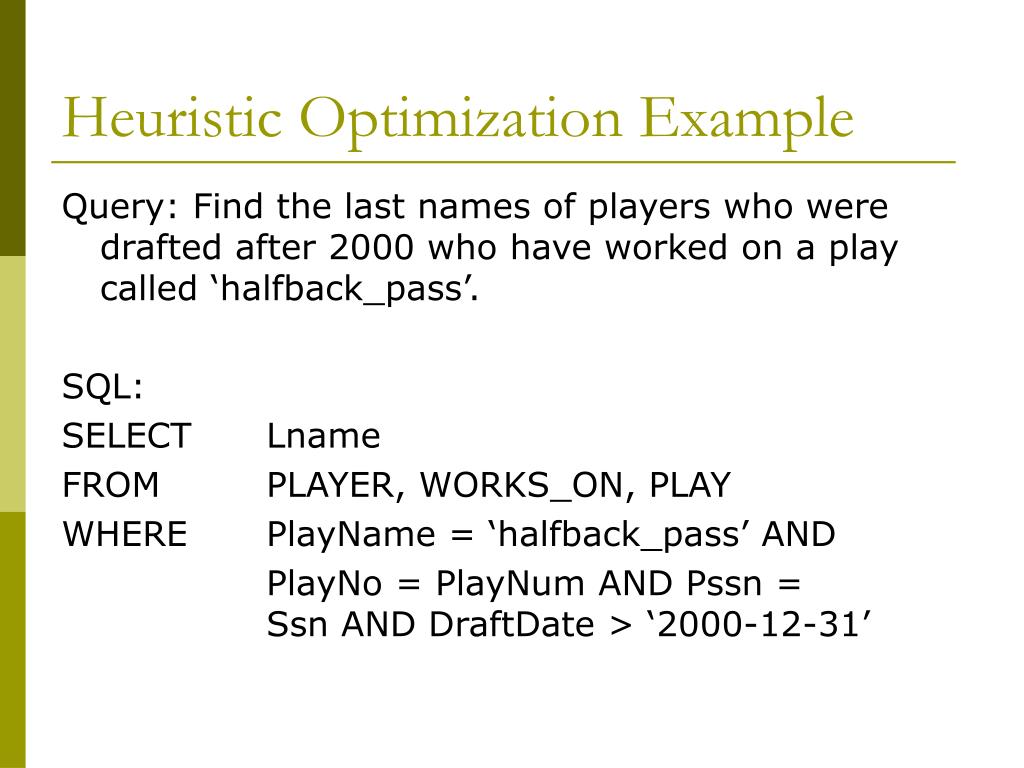 Heuristic Optimization Example

Query: Find the last names of players who were drafted after 2000 who have worked on a play called ‘halfback_pass’.

SQL:

SELECT Lname
FROM PLAYER, WORKS_ON, PLAY
WHERE PlayName = ‘halfback_pass’ AND
PlayNo = PlayNum AND Pssn = Ssn AND DraftDate > ‘2000-12-31’